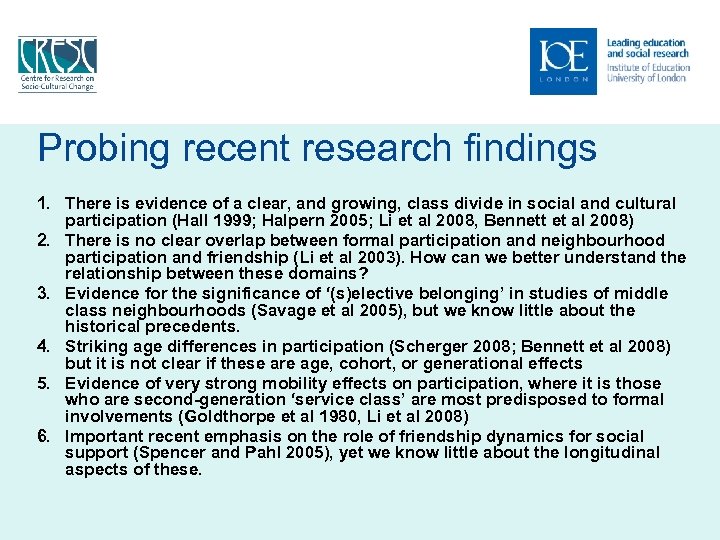 CRESC
Centre for Research on Socio-Cultural Change

IOE
LONDON
Leading education and social research
Institute of Education
University of London

Probing recent research findings

1. There is evidence of a clear, and growing, class divide in social and cultural participation (Hall 1999; Halpern 2005; Li et al 2008, Bennett et al 2008)
2. There is no clear overlap between formal participation and neighbourhood participation and friendship (Li et al 2003). How can we better understand the relationship between these domains?
3. Evidence for the significance of '(s)elective belonging' in studies of middle class neighbourhoods (Savage et al 2005), but we know little about the historical precedents.
4. Striking age differences in participation (Scherger 2008; Bennett et al 2008) but it is not clear if these are age, cohort, or generational effects
5. Evidence of very strong mobility effects on participation, where it is those who are second-generation 'service class' are most predisposed to formal involvements (Goldthorpe et al 1980, Li et al 2008)
6. Important recent emphasis on the role of friendship dynamics for social support (Spencer and Pahl 2005), yet we know little about the longitudinal aspects of these.